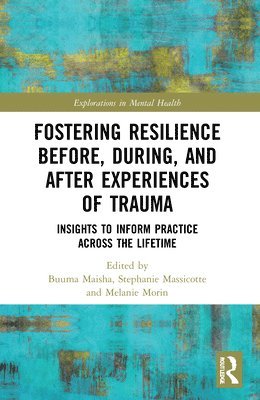 Explorations in Mental Health

FOSTERING RESILIENCE BEFORE, DURING, AND AFTER EXPERIENCES OF TRAUMA

INSIGHTS TO INFORM PRACTICE ACROSS THE LIFETIME

Edited by
Buuma Maisha, Stephanie Massicotte and Melanie Morin

ROUTLEDGE